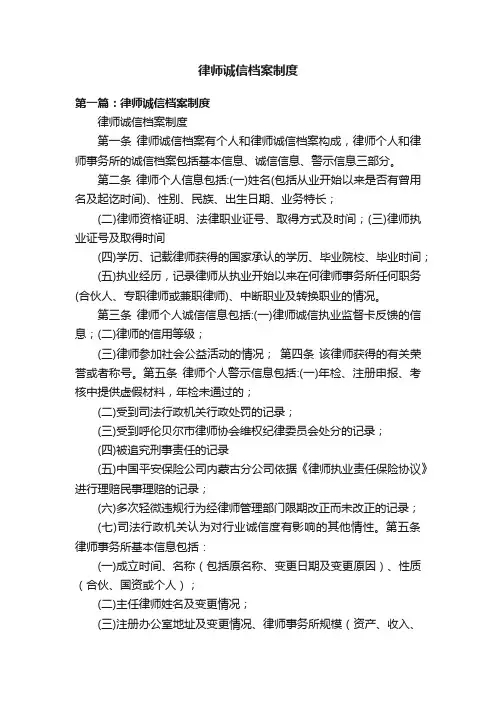 律师诚信档案制度

第一篇：律师诚信档案制度

律师诚信档案制度

第一条 律师诚信档案有个人和律师诚信档案构成，律师个人和律师事务所的诚信档案包括基本信息、诚信信息、警示信息三部分。

第二条 律师个人信息包括:(一)姓名(包括从业开始以来是否有曾用名及起讫时间)、性别、民族、出生日期、业务特长；

(二)律师资格证明、法律职业证号、取得方式及时间；(三)律师执业证号及取得时间

(四)学历、记载律师获得的国家承认的学历、毕业院校、毕业时间；

(五)执业经历，记录律师从执业开始以来在何律师事务所任何职务(合伙人、专职律师或兼职律师)、中断职业及转换职业的情况。

第三条 律师个人诚信信息包括:(一)律师诚信执业监督卡反馈的信息；(二)律师的信用等级；

(三)律师参加社会公益活动的情况； 第四条 该律师获得的有关荣誉或者称号。第五条 律师个人警示信息包括:(一)年检、注册申报、考核中提供虚假材料，年检未通过的；

(二)受到司法行政机关行政处罚的记录；

(三)受到呼伦贝尔市律师协会维权纪律委员会处分的记录；

(四)被追究刑事责任的记录

(五)中国平安保险公司内蒙古分公司依据《律师执业责任保险协议》进行理赔民事理赔的记录；

(六)多次轻微违规行为经律师管理部门限期改正而未改正的记录；

(七)司法行政机关认为对行业诚信度有影响的其他情性。第五条 律师事务所基本信息包括：

(一)成立时间、名称（包括原名称、变更日期及变更原因）、性质（合伙、国资或个人）；

(二)主任律师姓名及变更情况；

(三)注册办公室地址及变更情况、律师事务所规模（资产、收入、